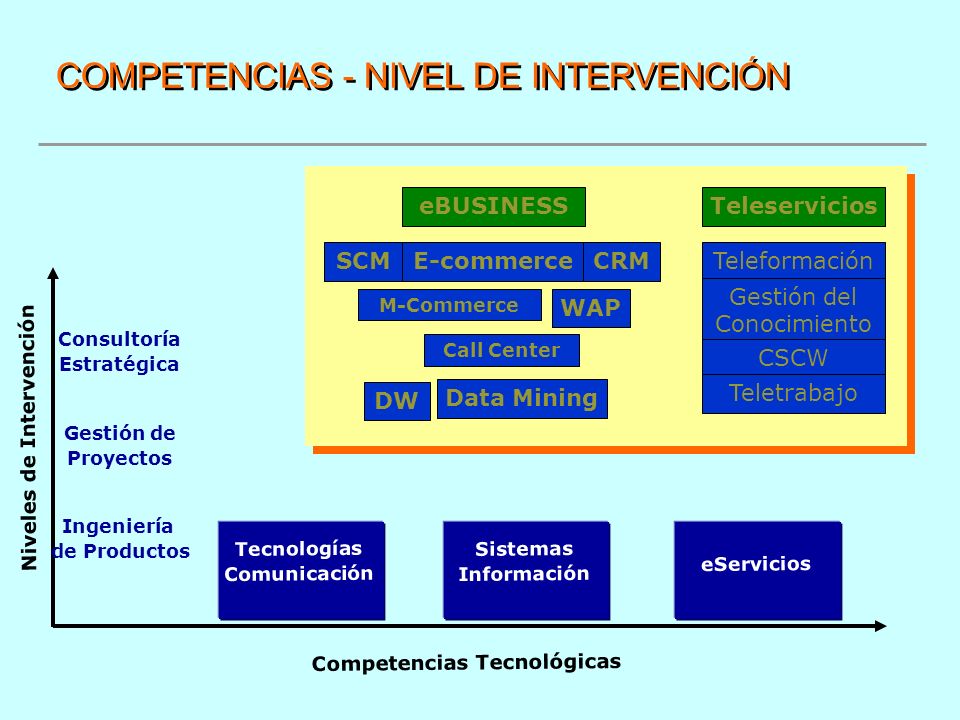 COMPETENCIAS - NIVEL DE INTERVENCIÓN

eBUSINESS

SCM E-commerce CRM

M-Commerce

WAP

Call Center

DW

Data Mining

Teleservicios

Teleformación

Gestión del Conocimiento

CSCW

Teletrabajo

Niveles de Intervención

Consultoría Estratégica

Gestión de Proyectos

Ingeniería de Productos

Tecnologías Comunicación

Sistemas Información

eServicios

Competencias Tecnológicas